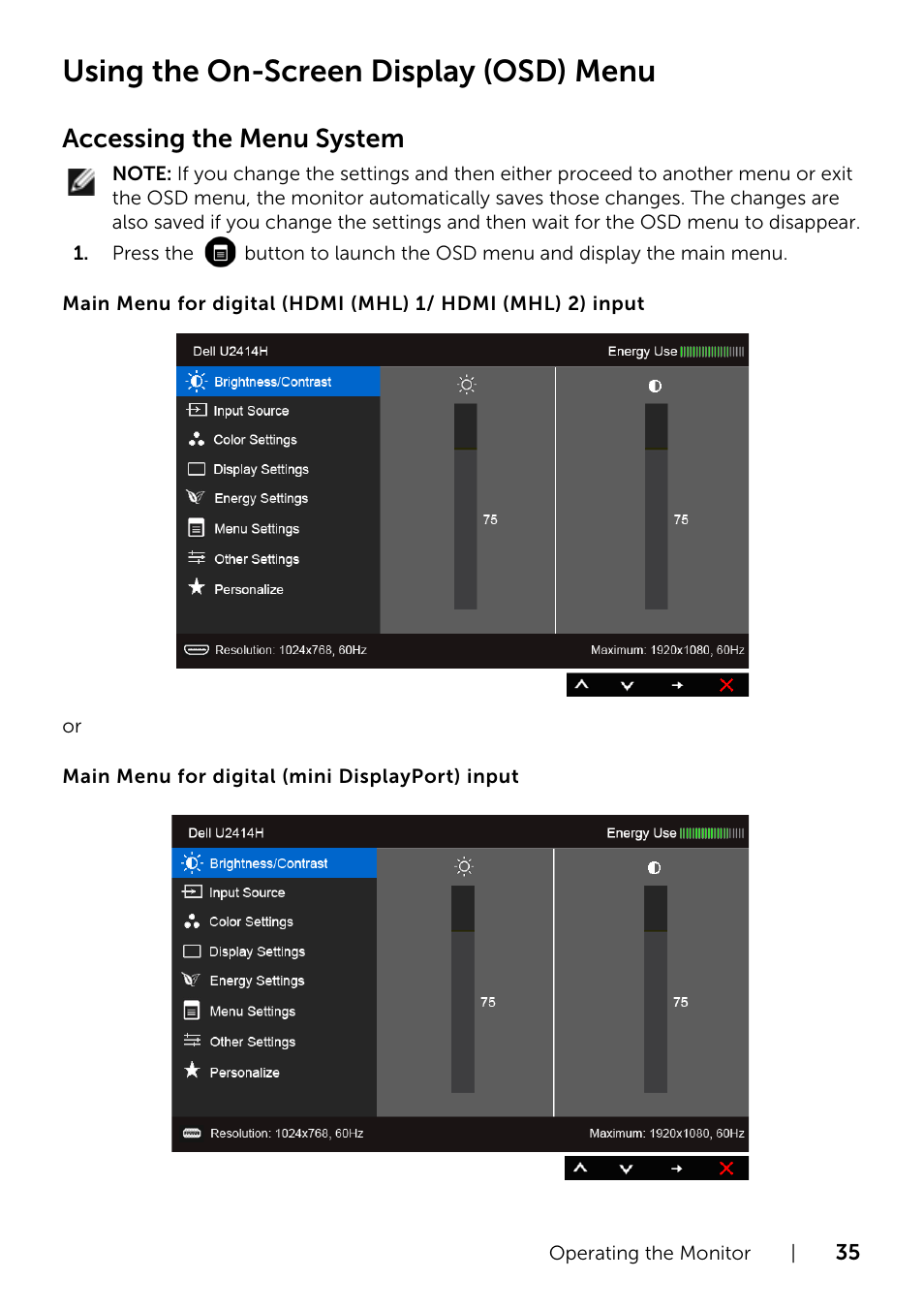 Using the On-Screen Display (OSD) Menu

Accessing the Menu System

NOTE: If you change the settings and then either proceed to another menu or exit the OSD menu, the monitor automatically saves those changes. The changes are also saved if you change the settings and then wait for the OSD menu to disappear.

1. Press the button to launch the OSD menu and display the main menu.

Main Menu for digital (HDMI (MHL) 1/ HDMI (MHL) 2) input

Dell U2414H
Energy Use
Brightness/Contrast
Input Source
Color Settings
Display Settings
Energy Settings
Menu Settings
Other Settings
Personalize
75
75
Resolution: 1024x768, 60Hz
Maximum: 1920x1080, 60Hz

or

Main Menu for digital (mini DisplayPort) input

Dell U2414H
Energy Use
Brightness/Contrast
Input Source
Color Settings
Display Settings
Energy Settings
Menu Settings
Other Settings
Personalize
75
75
Resolution: 1024x768, 60Hz
Maximum: 1920x1080, 60Hz

Operating the Monitor | 35